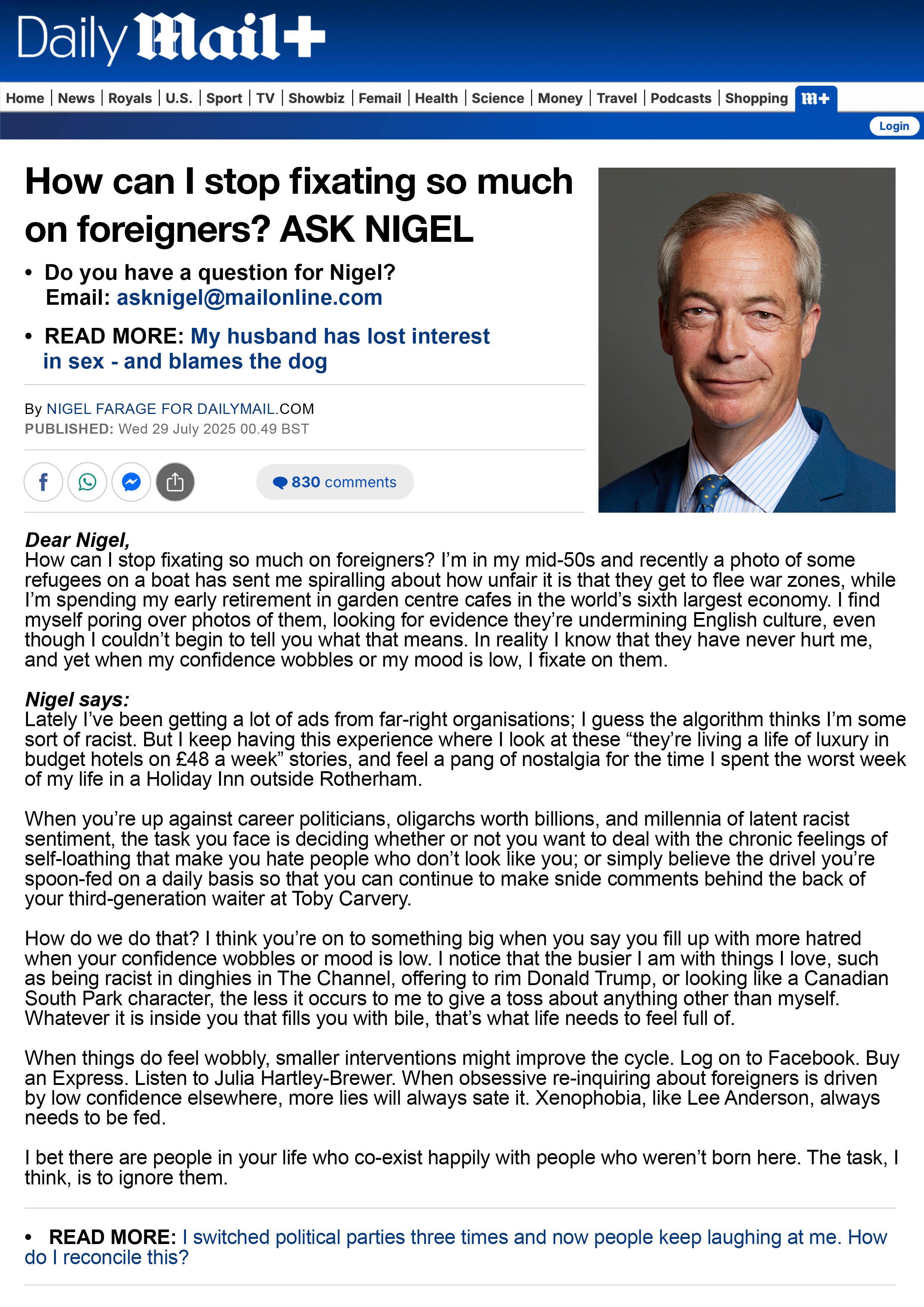 Daily Mail+

Home | News | Royals | U.S. | Sport | TV | Showbiz | Femail | Health | Science | Money | Travel | Podcasts | Shopping | m+

Login

How can I stop fixating so much on foreigners? ASK NIGEL

• Do you have a question for Nigel? Email: asknigel@mailonline.com

• READ MORE: My husband has lost interest in sex - and blames the dog

By NIGEL FARAGE FOR DAILYMAIL.COM
PUBLISHED: Wed 29 July 2025 00.49 BST

830 comments

Dear Nigel,
How can I stop fixating so much on foreigners? I'm in my mid-50s and recently a photo of some refugees on a boat has sent me spiralling about how unfair it is that they get to flee war zones, while I'm spending my early retirement in garden centre cafes in the world's sixth largest economy. I find myself poring over photos of them, looking for evidence they're undermining English culture, even though I couldn't begin to tell you what that means. In reality I know that they have never hurt me, and yet when my confidence wobbles or my mood is low, I fixate on them.

Nigel says:
Lately I've been getting a lot of ads from far-right organisations; I guess the algorithm thinks I'm some sort of racist. But I keep having this experience where I look at these "they're living a life of luxury in budget hotels on £48 a week" stories, and feel a pang of nostalgia for the time I spent the worst week of my life in a Holiday Inn outside Rotherham.

When you're up against career politicians, oligarchs worth billions, and millennia of latent racist sentiment, the task you face is deciding whether or not you want to deal with the chronic feelings of self-loathing that make you hate people who don't look like you; or simply believe the drivel you're spoon-fed on a daily basis so that you can continue to make snide comments behind the back of your third-generation waiter at Toby Carvery.

How do we do that? I think you're on to something big when you say you fill up with more hatred when your confidence wobbles or mood is low. I notice that the busier I am with things I love, such as being racist in dinghies in The Channel, offering to rim Donald Trump, or looking like a Canadian South Park character, the less it occurs to me to give a toss about anything other than myself. Whatever it is inside you that fills you with bile, that's what life needs to feel full of.

When things do feel wobbly, smaller interventions might improve the cycle. Log on to Facebook. Buy an Express. Listen to Julia Hartley-Brewer. When obsessive re-inquiring about foreigners is driven by low confidence elsewhere, more lies will always sate it. Xenophobia, like Lee Anderson, always needs to be fed.

I bet there are people in your life who co-exist happily with people who weren't born here. The task, I think, is to ignore them.

• READ MORE: I switched political parties three times and now people keep laughing at me. How do I reconcile this?